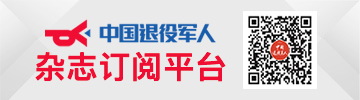 中国退役军人
杂志订阅平台